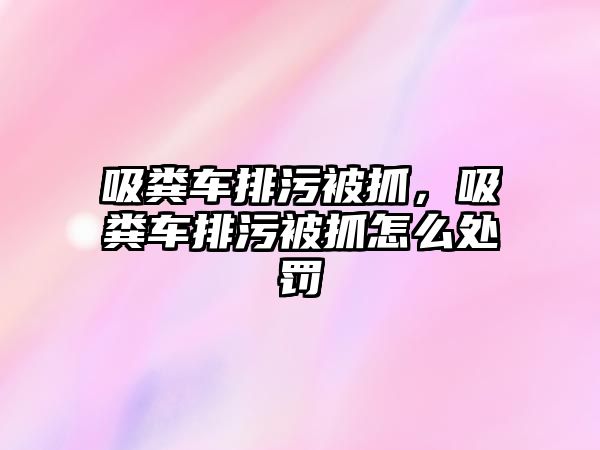 吸粪车排污被抓，吸粪车排污被抓怎么处罚